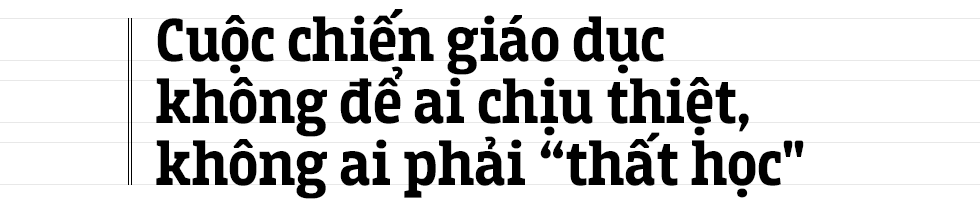 Cuộc chiến giáo dục không để ai chịu thiệt, không ai phải “thất học"